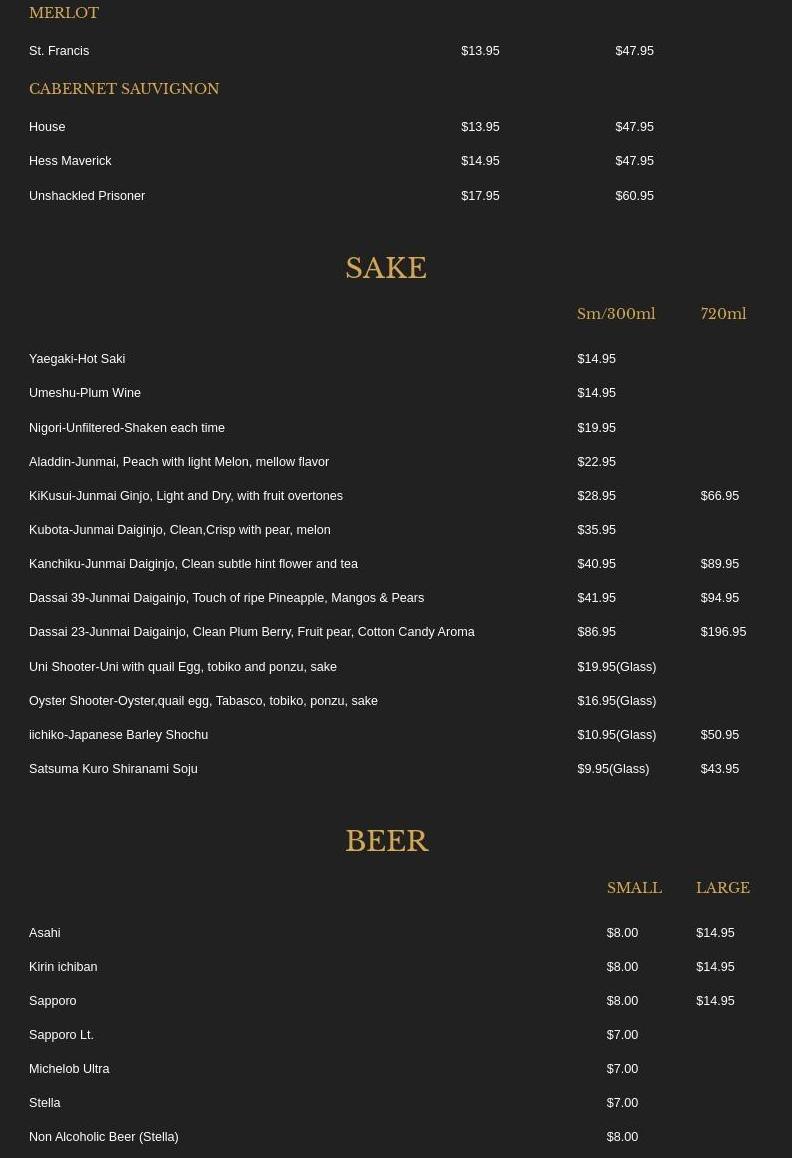 MERLOT

| | | |
|---|---|---|
| St. Francis | \$13.95 | \$47.95 |

CABERNET SAUVIGNON

| | | |
|---|---|---|
| House | \$13.95 | \$47.95 |
| Hess Maverick | \$14.95 | \$47.95 |
| Unshackled Prisoner | \$17.95 | \$60.95 |

SAKE

| | Sm/300ml | 720ml |
|---|---|---|
| Yaegaki-Hot Saki | \$14.95 | |
| Umeshu-Plum Wine | \$14.95 | |
| Nigori-Unfiltered-Shaken each time | \$19.95 | |
| Aladdin-Junmai, Peach with light Melon, mellow flavor | \$22.95 | |
| KiKusui-Junmai Ginjo, Light and Dry, with fruit overtones | \$28.95 | \$66.95 |
| Kubota-Junmai Daiginjo, Clean,Crisp with pear, melon | \$35.95 | |
| Kanchiku-Junmai Daiginjo, Clean subtle hint flower and tea | \$40.95 | \$89.95 |
| Dassai 39-Junmai Daigainjo, Touch of ripe Pineapple, Mangos & Pears | \$41.95 | \$94.95 |
| Dassai 23-Junmai Daigainjo, Clean Plum Berry, Fruit pear, Cotton Candy Aroma | \$86.95 | \$196.95 |
| Uni Shooter-Uni with quail Egg, tobiko and ponzu, sake | \$19.95(Glass) | |
| Oyster Shooter-Oyster,quail egg, Tabasco, tobiko, ponzu, sake | \$16.95(Glass) | |
| iichiko-Japanese Barley Shochu | \$10.95(Glass) | \$50.95 |
| Satsuma Kuro Shiranami Soju | \$9.95(Glass) | \$43.95 |

BEER

| | SMALL | LARGE |
|---|---|---|
| Asahi | \$8.00 | \$14.95 |
| Kirin ichiban | \$8.00 | \$14.95 |
| Sapporo | \$8.00 | \$14.95 |
| Sapporo Lt. | \$7.00 | |
| Michelob Ultra | \$7.00 | |
| Stella | \$7.00 | |
| Non Alcoholic Beer (Stella) | \$8.00 | |